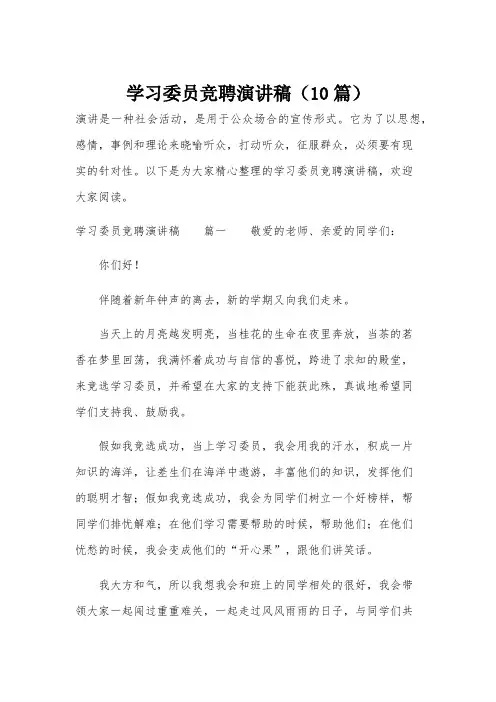 学习委员竞聘演讲稿（10篇）

演讲是一种社会活动，是用于公众场合的宣传形式。它为了以思想，感情，事例和理论来晓喻听众，打动听众，征服群众，必须要有现实的针对性。以下是为大家精心整理的学习委员竞聘演讲稿，欢迎大家阅读。

学习委员竞聘演讲稿 篇一 敬爱的老师、亲爱的同学们：

你们好！

伴随着新年钟声的离去，新的学期又向我们走来。

当天上的月亮越发明亮，当桂花的生命在夜里奔放，当茶的茗香在梦里回荡，我满怀着成功与自信的喜悦，跨进了求知的殿堂，来竞选学习委员，并希望在大家的支持下能获此殊，真诚地希望同学们支持我、鼓励我。

假如我竞选成功，当上学习委员，我会用我的汗水，积成一片知识的海洋，让差生们在海洋中遨游，丰富他们的知识，发挥他们的聪明才智；假如我竞选成功，我会为同学们树立一个好榜样，帮同学们排忧解难；在他们学习需要帮助的时候，帮助他们；在他们忧愁的时候，我会变成他们的“开心果”，跟他们讲笑话。

我大方和气，所以我想我会和班上的同学相处的很好，我会带领大家一起闯过重重难关，一起走过风风雨雨的日子，与同学们共